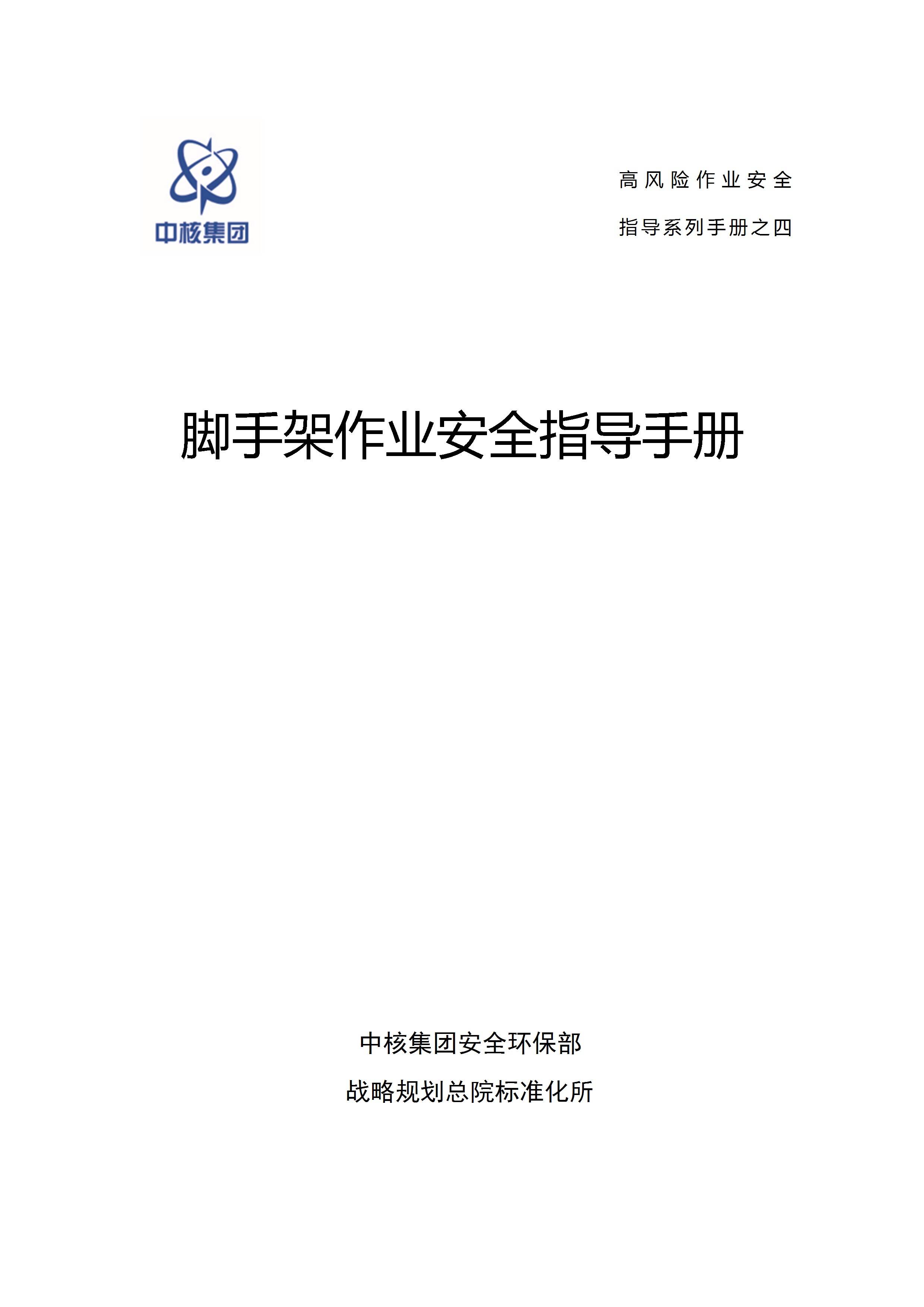 中核集团

高风险作业安全
指导系列手册之四

脚手架作业安全指导手册

中核集团安全环保部
战略规划总院标准化所